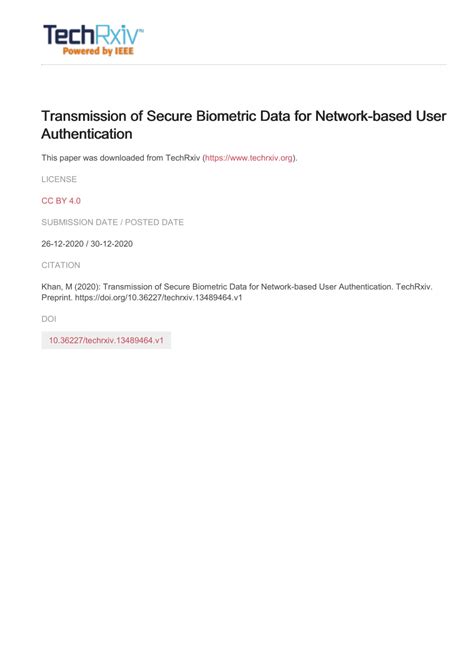 TechRxiv™
Powered by IEEE

Transmission of Secure Biometric Data for Network-based User Authentication

This paper was downloaded from TechRxiv (https://www.techrxiv.org).

LICENSE

CC BY 4.0

SUBMISSION DATE / POSTED DATE

26-12-2020 / 30-12-2020

CITATION

Khan, M (2020): Transmission of Secure Biometric Data for Network-based User Authentication. TechRxiv. Preprint. https://doi.org/10.36227/techrxiv.13489464.v1

DOI

10.36227/techrxiv.13489464.v1